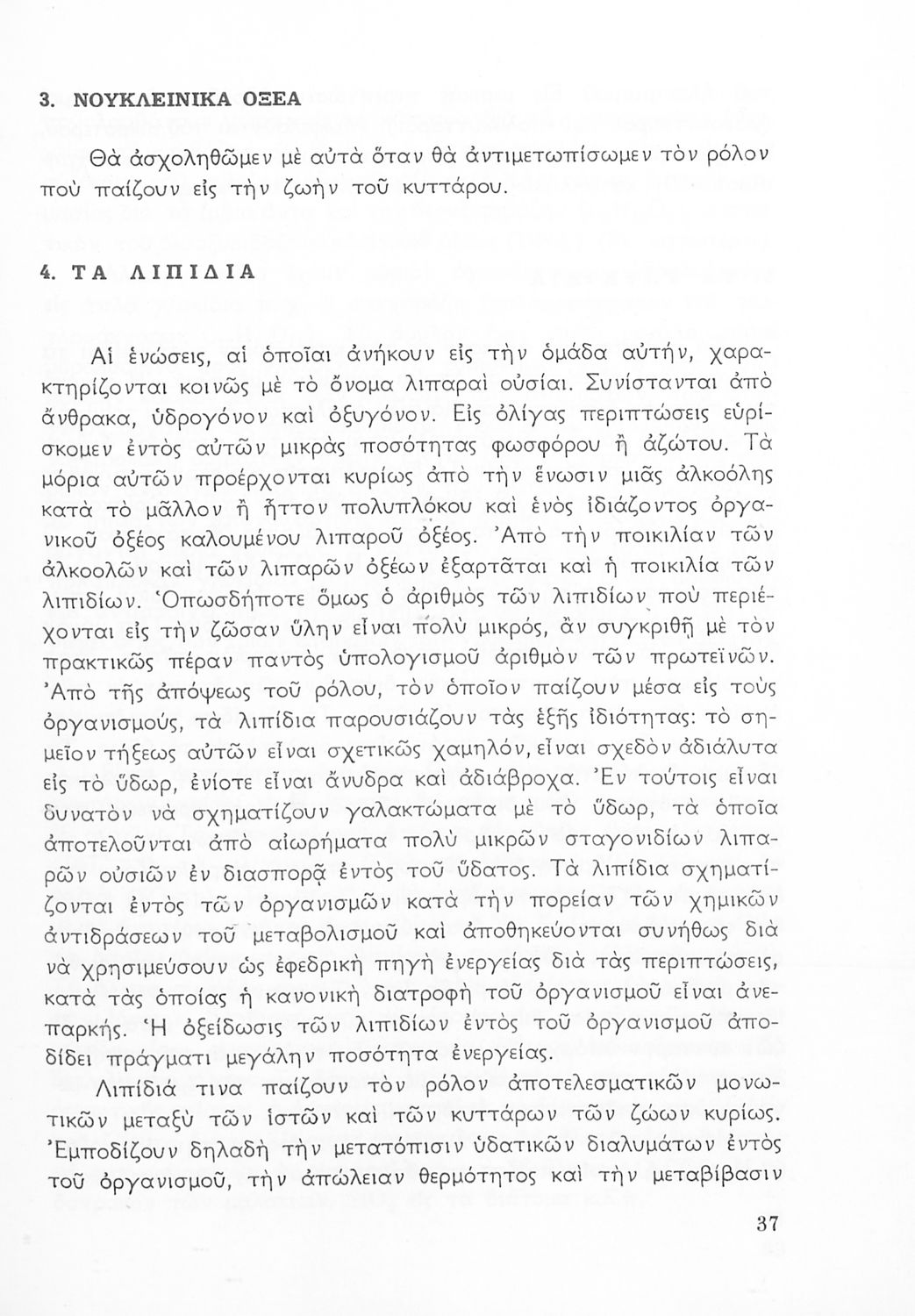 3. ΝΟΥΚΛΕΙΝΙΚΑ ΟΞΕΑ

Θὰ ἀσχοληθῶμεν μὲ αὐτὰ ὅταν θὰ ἀντιμετωπίσωμεν τὸν ρόλον ποὺ παίζουν εἰς τὴν ζωὴν τοῦ κυττάρου.

4. ΤΑ ΛΙΠΙΔΙΑ

Αἱ ἑνώσεις, αἱ ὁποῖαι ἀνήκουν εἰς τὴν ὁμάδα αὐτήν, χαρακτηρίζονται κοινῶς μὲ τὸ ὄνομα λιπαραὶ οὐσίαι. Συνίστανται ἀπὸ ἄνθρακα, ὑδρογόνον καὶ ὀξυγόνον. Εἰς ὀλίγας περιπτώσεις εὑρίσκομεν ἐντὸς αὐτῶν μικρὰς ποσότητας φωσφόρου ἢ ἀζώτου. Τὰ μόρια αὐτῶν προέρχονται κυρίως ἀπὸ τὴν ἕνωσιν μιᾶς ἀλκοόλης κατὰ τὸ μᾶλλον ἢ ἧττον πολυπλόκου καὶ ἑνὸς ἰδιάζοντος ὀργανικοῦ ὀξέος καλουμένου λιπαροῦ ὀξέος. Ἀπὸ τὴν ποικιλίαν τῶν ἀλκοολῶν καὶ τῶν λιπαρῶν ὀξέων ἐξαρτᾶται καὶ ἡ ποικιλία τῶν λιπιδίων. Ὁπωσδήποτε ὅμως ὁ ἀριθμὸς τῶν λιπιδίων ποὺ περιέχονται εἰς τὴν ζῶσαν ὕλην εἶναι πολὺ μικρός, ἂν συγκριθῇ μὲ τὸν πρακτικῶς πέραν παντὸς ὑπολογισμοῦ ἀριθμὸν τῶν πρωτεϊνῶν. Ἀπὸ τῆς ἀπόψεως τοῦ ρόλου, τὸν ὁποῖον παίζουν μέσα εἰς τοὺς ὀργανισμούς, τὰ λιπίδια παρουσιάζουν τὰς ἑξῆς ἰδιότητας: τὸ σημεῖον τήξεως αὐτῶν εἶναι σχετικῶς χαμηλόν, εἶναι σχεδὸν ἀδιάλυτα εἰς τὸ ὕδωρ, ἐνίοτε εἶναι ἄνυδρα καὶ ἀδιάβροχα. Ἐν τούτοις εἶναι δυνατὸν νὰ σχηματίζουν γαλακτώματα μὲ τὸ ὕδωρ, τὰ ὁποῖα ἀποτελοῦνται ἀπὸ αἰωρήματα πολὺ μικρῶν σταγονιδίων λιπαρῶν οὐσιῶν ἐν διασπορᾷ ἐντὸς τοῦ ὕδατος. Τὰ λιπίδια σχηματίζονται ἐντὸς τῶν ὀργανισμῶν κατὰ τὴν πορείαν τῶν χημικῶν ἀντιδράσεων τοῦ μεταβολισμοῦ καὶ ἀποθηκεύονται συνήθως διὰ νὰ χρησιμεύσουν ὡς ἐφεδρικὴ πηγὴ ἐνεργείας διὰ τὰς περιπτώσεις, κατὰ τὰς ὁποίας ἡ κανονικὴ διατροφὴ τοῦ ὀργανισμοῦ εἶναι ἀνεπαρκής. Ἡ ὀξείδωσις τῶν λιπιδίων ἐντὸς τοῦ ὀργανισμοῦ ἀποδίδει πράγματι μεγάλην ποσότητα ἐνεργείας.

Λιπίδιά τινα παίζουν τὸν ρόλον ἀποτελεσματικῶν μονωτικῶν μεταξὺ τῶν ἱστῶν καὶ τῶν κυττάρων τῶν ζώων κυρίως. Ἐμποδίζουν δηλαδὴ τὴν μετατόπισιν ὑδατικῶν διαλυμάτων ἐντὸς τοῦ ὀργανισμοῦ, τὴν ἀπώλειαν θερμότητος καὶ τὴν μεταβίβασιν

37